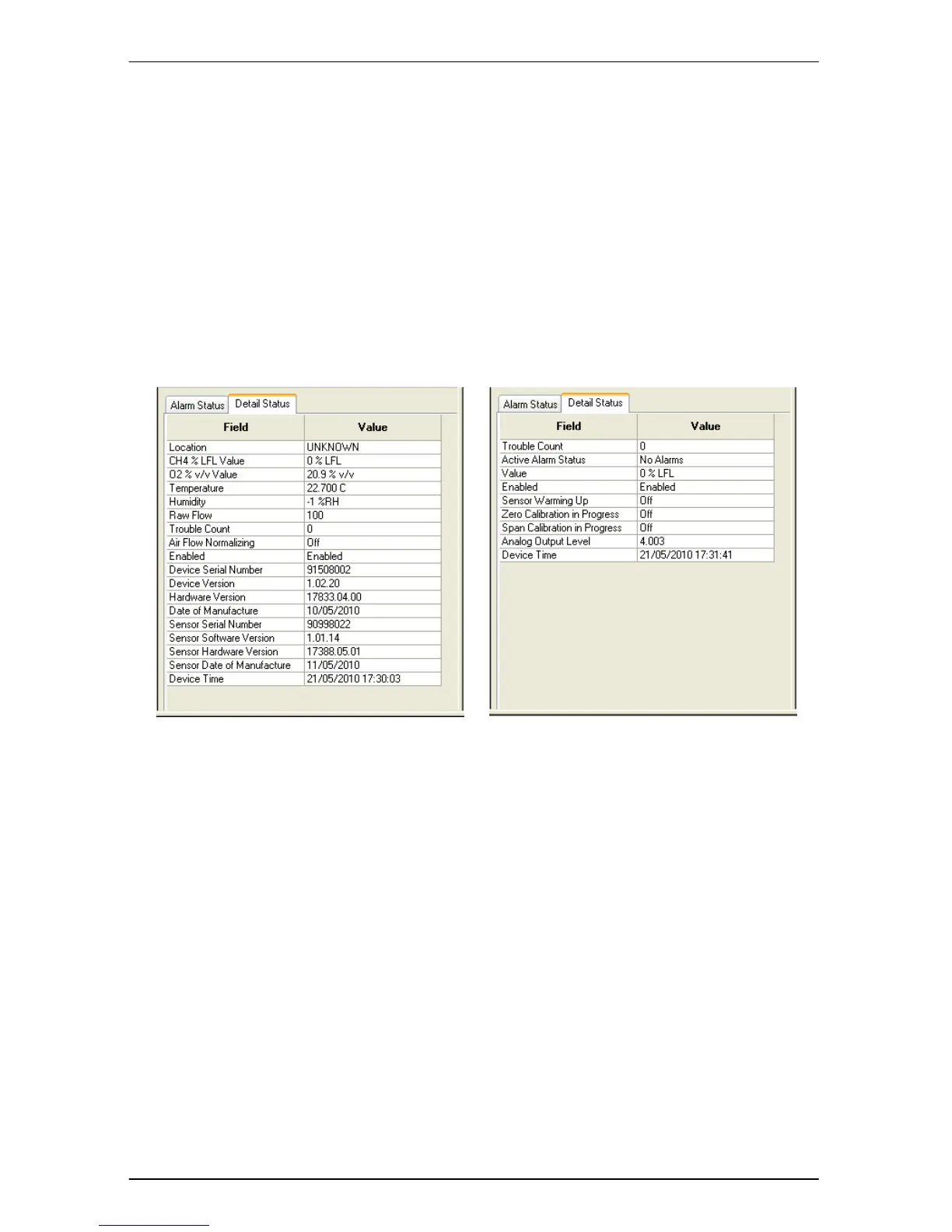 Alarm Status Detail Status

| Field | Value |
|---|---|
| Location | UNKNOWN |
| CH4 % LFL Value | 0 % LFL |
| O2 % v/v Value | 20.9 % v/v |
| Temperature | 22.700 C |
| Humidity | -1 %RH |
| Raw Flow | 100 |
| Trouble Count | 0 |
| Air Flow Normalizing | Off |
| Enabled | Enabled |
| Device Serial Number | 91508002 |
| Device Version | 1.02.20 |
| Hardware Version | 17833.04.00 |
| Date of Manufacture | 10/05/2010 |
| Sensor Serial Number | 90998022 |
| Sensor Software Version | 1.01.14 |
| Sensor Hardware Version | 17388.05.01 |
| Sensor Date of Manufacture | 11/05/2010 |
| Device Time | 21/05/2010 17:30:03 |

Alarm Status Detail Status

| Field | Value |
|---|---|
| Trouble Count | 0 |
| Active Alarm Status | No Alarms |
| Value | 0 % LFL |
| Enabled | Enabled |
| Sensor Warming Up | Off |
| Zero Calibration in Progress | Off |
| Span Calibration in Progress | Off |
| Analog Output Level | 4.003 |
| Device Time | 21/05/2010 17:31:41 |